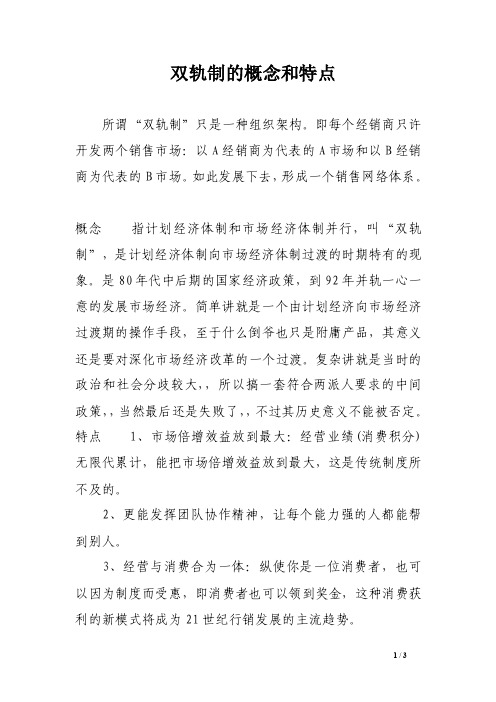 双轨制的概念和特点

所谓“双轨制”只是一种组织架构。即每个经销商只许开发两个销售市场：以A经销商为代表的A市场和以B经销商为代表的B市场。如此发展下去，形成一个销售网络体系。

概念　　指计划经济体制和市场经济体制并行，叫“双轨制”，是计划经济体制向市场经济体制过渡的时期特有的现象。是80年代中后期的国家经济政策，到92年并轨一心一意的发展市场经济。简单讲就是一个由计划经济向市场经济过渡期的操作手段，至于什么倒爷也只是附庸产品，其意义还是要对深化市场经济改革的一个过渡。复杂讲就是当时的政治和社会分歧较大，，所以搞一套符合两派人要求的中间政策，，当然最后还是失败了，，不过其历史意义不能被否定。

特点　　1、市场倍增效益放到最大：经营业绩（消费积分）无限代累计，能把市场倍增效益放到最大，这是传统制度所不及的。

2、更能发挥团队协作精神，让每个能力强的人都能帮到别人。

3、经营与消费合为一体：纵使你是一位消费者，也可以因为制度而受惠，即消费者也可以领到奖金，这种消费获利的新模式将成为21世纪行销发展的主流趋势。

1 / 3